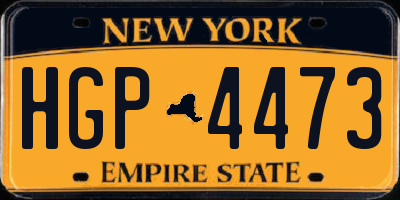 NEW YORK

HGP 4473

EMPIRE STATE